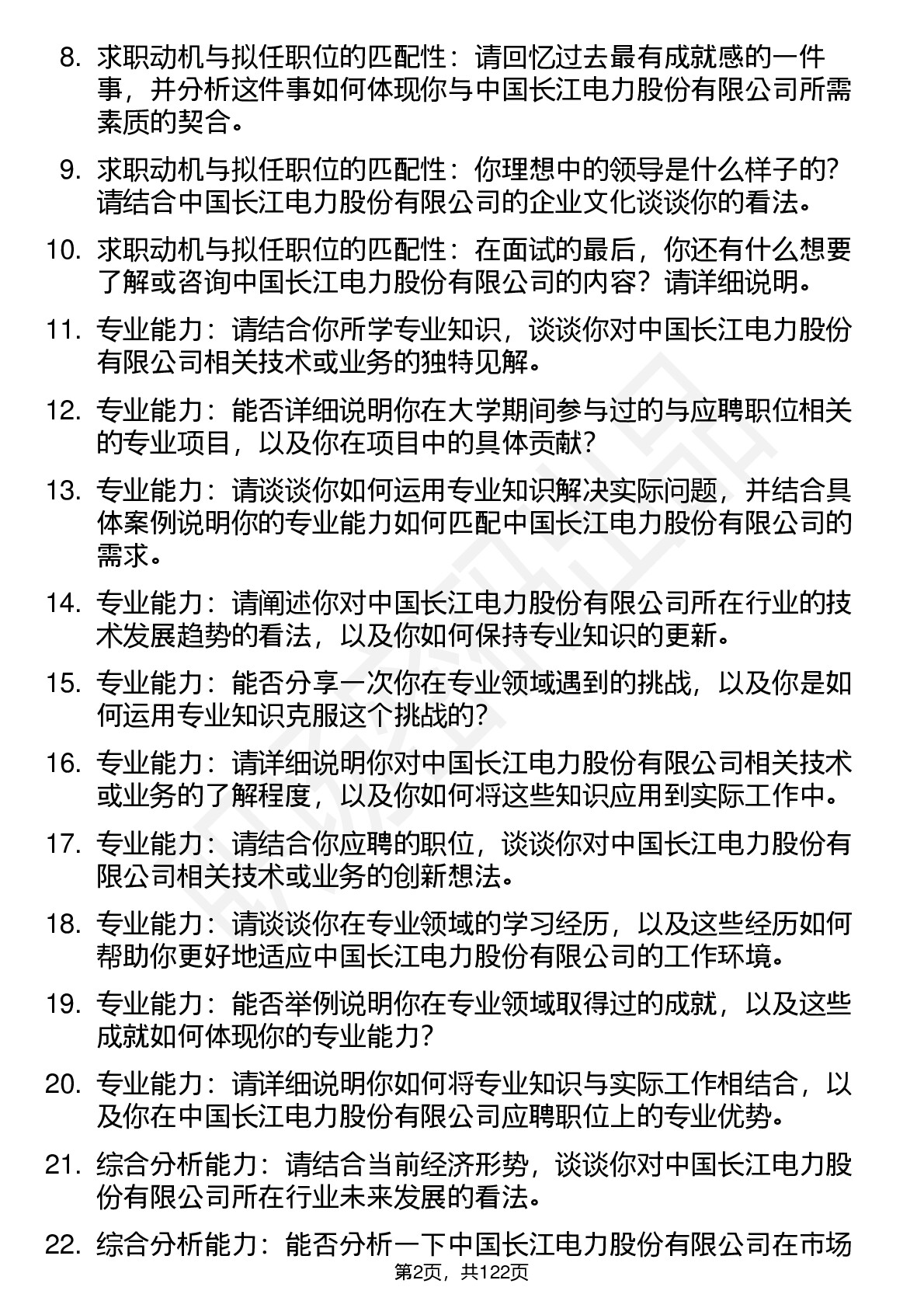 8. 求职动机与拟任职位的匹配性：请回忆过去最有成就感的一件事，并分析这件事如何体现你与中国长江电力股份有限公司所需素质的契合。

9. 求职动机与拟任职位的匹配性：你理想中的领导是什么样子的？请结合中国长江电力股份有限公司的企业文化谈谈你的看法。

10. 求职动机与拟任职位的匹配性：在面试的最后，你还有什么想要了解或咨询中国长江电力股份有限公司的内容？请详细说明。

11. 专业能力：请结合你所学专业知识，谈谈你对中国长江电力股份有限公司相关技术或业务的独特见解。

12. 专业能力：能否详细说明你在大学期间参与过的与应聘职位相关的专业项目，以及你在项目中的具体贡献？

13. 专业能力：请谈谈你如何运用专业知识解决实际问题，并结合具体案例说明你的专业能力如何匹配中国长江电力股份有限公司的需求。

14. 专业能力：请阐述你对中国长江电力股份有限公司所在行业的技术发展趋势的看法，以及你如何保持专业知识的更新。

15. 专业能力：能否分享一次你在专业领域遇到的挑战，以及你是如何运用专业知识克服这个挑战的？

16. 专业能力：请详细说明你对中国长江电力股份有限公司相关技术或业务的了解程度，以及你如何将这些知识应用到实际工作中。

17. 专业能力：请结合你应聘的职位，谈谈你对中国长江电力股份有限公司相关技术或业务的创新想法。

18. 专业能力：请谈谈你在专业领域的学习经历，以及这些经历如何帮助你更好地适应中国长江电力股份有限公司的工作环境。

19. 专业能力：能否举例说明你在专业领域取得过的成就，以及这些成就如何体现你的专业能力？

20. 专业能力：请详细说明你如何将专业知识与实际工作相结合，以及你在中国长江电力股份有限公司应聘职位上的专业优势。

21. 综合分析能力：请结合当前经济形势，谈谈你对中国长江电力股份有限公司所在行业未来发展的看法。

22. 综合分析能力：能否分析一下中国长江电力股份有限公司在市场

第2页，共122页